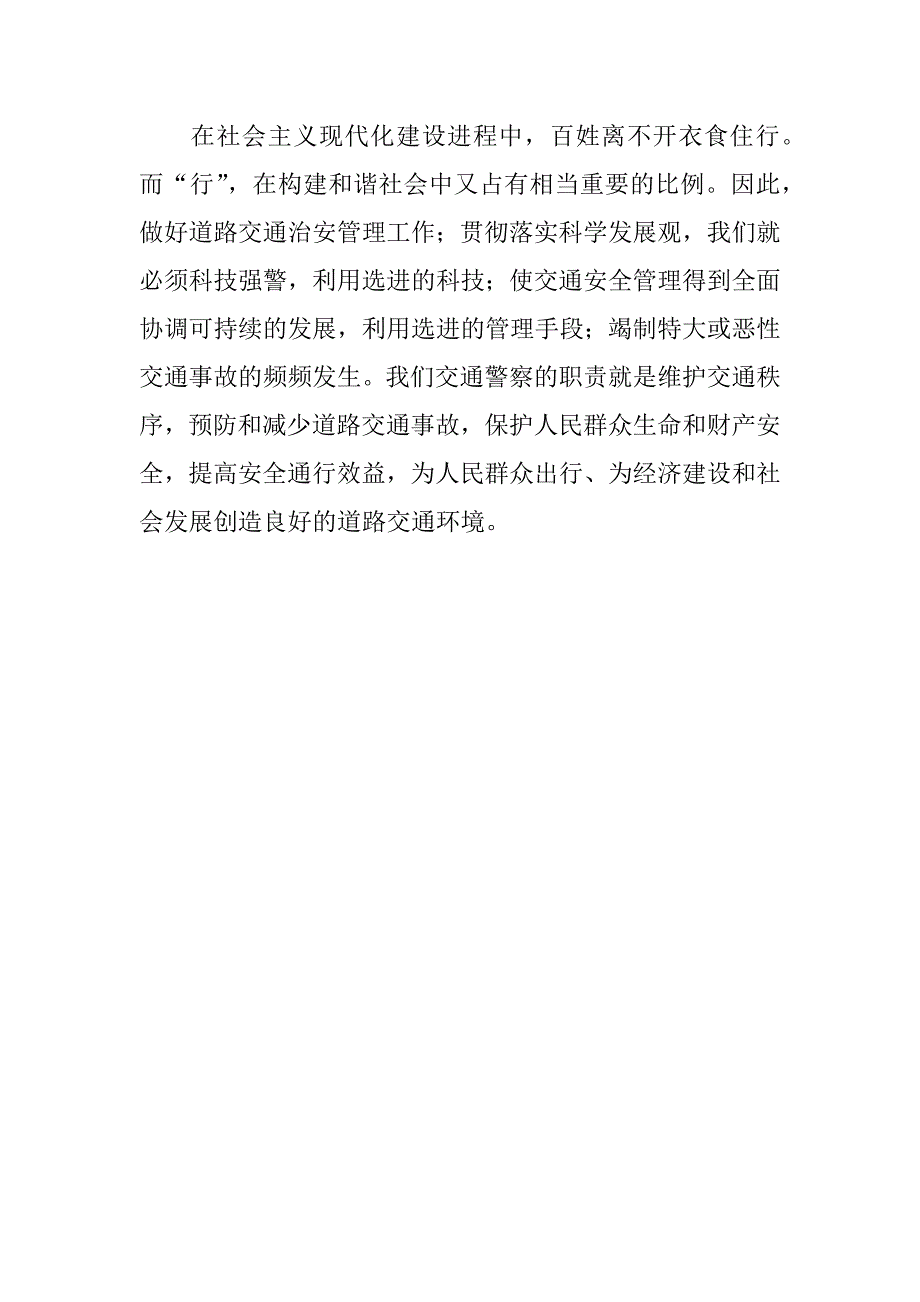 在社会主义现代化建设进程中，百姓离不开衣食住行。而“行”，在构建和谐社会中又占有相当重要的比例。因此，做好道路交通治安管理工作；贯彻落实科学发展观，我们就必须科技强警，利用选进的科技；使交通安全管理得到全面协调可持续的发展，利用选进的管理手段；竭制特大或恶性交通事故的频频发生。我们交通警察的职责就是维护交通秩序，预防和减少道路交通事故，保护人民群众生命和财产安全，提高安全通行效益，为人民群众出行、为经济建设和社会发展创造良好的道路交通环境。